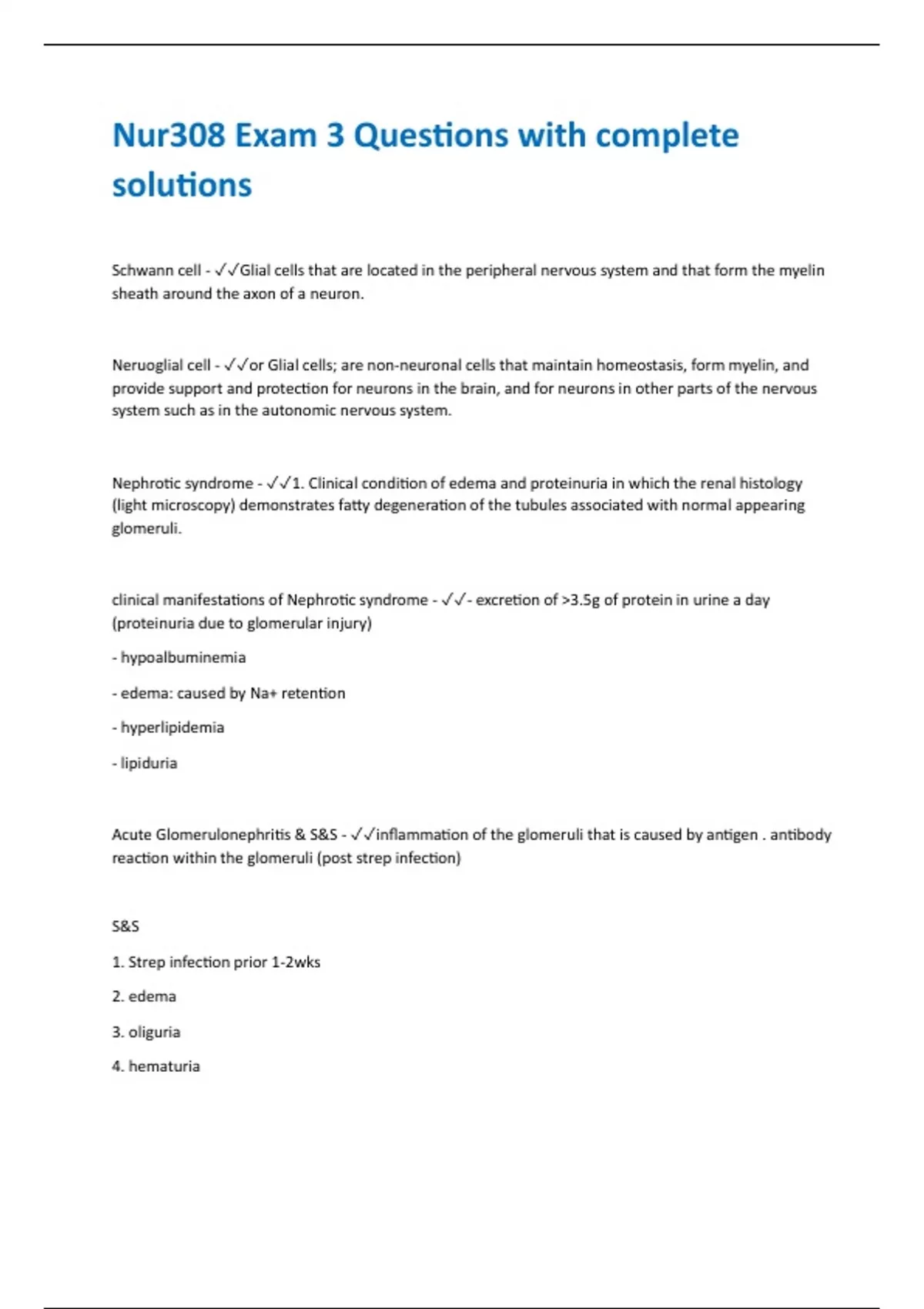 Nur308 Exam 3 Questions with complete solutions

Schwann cell - ✓✓Glial cells that are located in the peripheral nervous system and that form the myelin sheath around the axon of a neuron.

Neruoglial cell - ✓✓or Glial cells; are non-neuronal cells that maintain homeostasis, form myelin, and provide support and protection for neurons in the brain, and for neurons in other parts of the nervous system such as in the autonomic nervous system.

Nephrotic syndrome - ✓✓1. Clinical condition of edema and proteinuria in which the renal histology (light microscopy) demonstrates fatty degeneration of the tubules associated with normal appearing glomeruli.

clinical manifestations of Nephrotic syndrome - ✓✓- excretion of >3.5g of protein in urine a day (proteinuria due to glomerular injury)

- hypoalbuminemia

- edema: caused by Na+ retention

- hyperlipidemia

- lipiduria

Acute Glomerulonephritis & S&S - ✓✓inflammation of the glomeruli that is caused by antigen . antibody reaction within the glomeruli (post strep infection)

S&S

1. Strep infection prior 1-2wks

2. edema

3. oliguria

4. hematuria